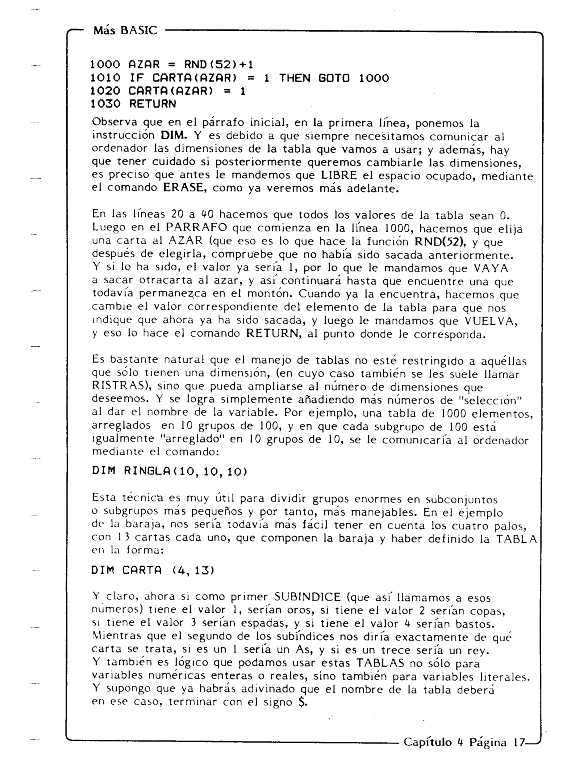 Más BASIC

1000 AZAR = RND(52)+1
1010 IF CARTA(AZAR) = 1 THEN GOTO 1000
1020 CARTA(AZAR) = 1
1030 RETURN

Observa que en el párrafo inicial, en la primera línea, ponemos la instrucción DIM. Y es debido a que siempre necesitamos comunicar al ordenador las dimensiones de la tabla que vamos a usar; y además, hay que tener cuidado si posteriormente queremos cambiarle las dimensiones, es preciso que antes le mandemos que LIBRE el espacio ocupado, mediante el comando ERASE, como ya veremos más adelante.

En las líneas 20 a 40 hacemos que todos los valores de la tabla sean 0. Luego en el PARRAFO que comienza en la línea 1000, hacemos que elija una carta al AZAR (que eso es lo que hace la función RND(52), y que después de elegirla, compruebe que no había sido sacada anteriormente. Y si lo ha sido, el valor ya sería 1, por lo que le mandamos que VAYA a sacar otracarta al azar, y así continuará hasta que encuentre una que todavía permanezca en el montón. Cuando ya la encuentra, hacemos que cambie el valor correspondiente del elemento de la tabla para que nos indique que ahora ya ha sido sacada, y luego le mandamos que VUELVA, y eso lo hace el comando RETURN, al punto donde le corresponda.

Es bastante natural que el manejo de tablas no esté restringido a aquéllas que sólo tienen una dimensión, (en cuyo caso también se les suele llamar RISTRAS), sino que pueda ampliarse al número de dimensiones que deseemos. Y se logra simplemente añadiendo más números de "selección" al dar el nombre de la variable. Por ejemplo, una tabla de 1000 elementos, arreglados en 10 grupos de 100, y en que cada subgrupo de 100 está igualmente "arreglado" en 10 grupos de 10, se le comunicaría al ordenador mediante el comando:

DIM RINGLA(10,10,10)

Esta técnica es muy útil para dividir grupos enormes en subconjuntos o subgrupos más pequeños y por tanto, más manejables. En el ejemplo de la baraja, nos sería todavía más fácil tener en cuenta los cuatro palos, con 13 cartas cada uno, que componen la baraja y haber definido la TABLA en la forma:

DIM CARTA (4,13)

Y claro, ahora si como primer SUBINDICE (que así llamamos a esos números) tiene el valor 1, serían oros, si tiene el valor 2 serían copas, si tiene el valor 3 serían espadas, y si tiene el valor 4 serían bastos. Mientras que el segundo de los subíndices nos diría exactamente de qué carta se trata, si es un 1 sería un As, y si es un trece sería un rey. Y también es lógico que podamos usar estas TABLAS no sólo para variables numéricas enteras o reales, sino también para variables literales. Y supongo que ya habrás adivinado que el nombre de la tabla deberá en ese caso, terminar con el signo $.

Capítulo 4 Página 17